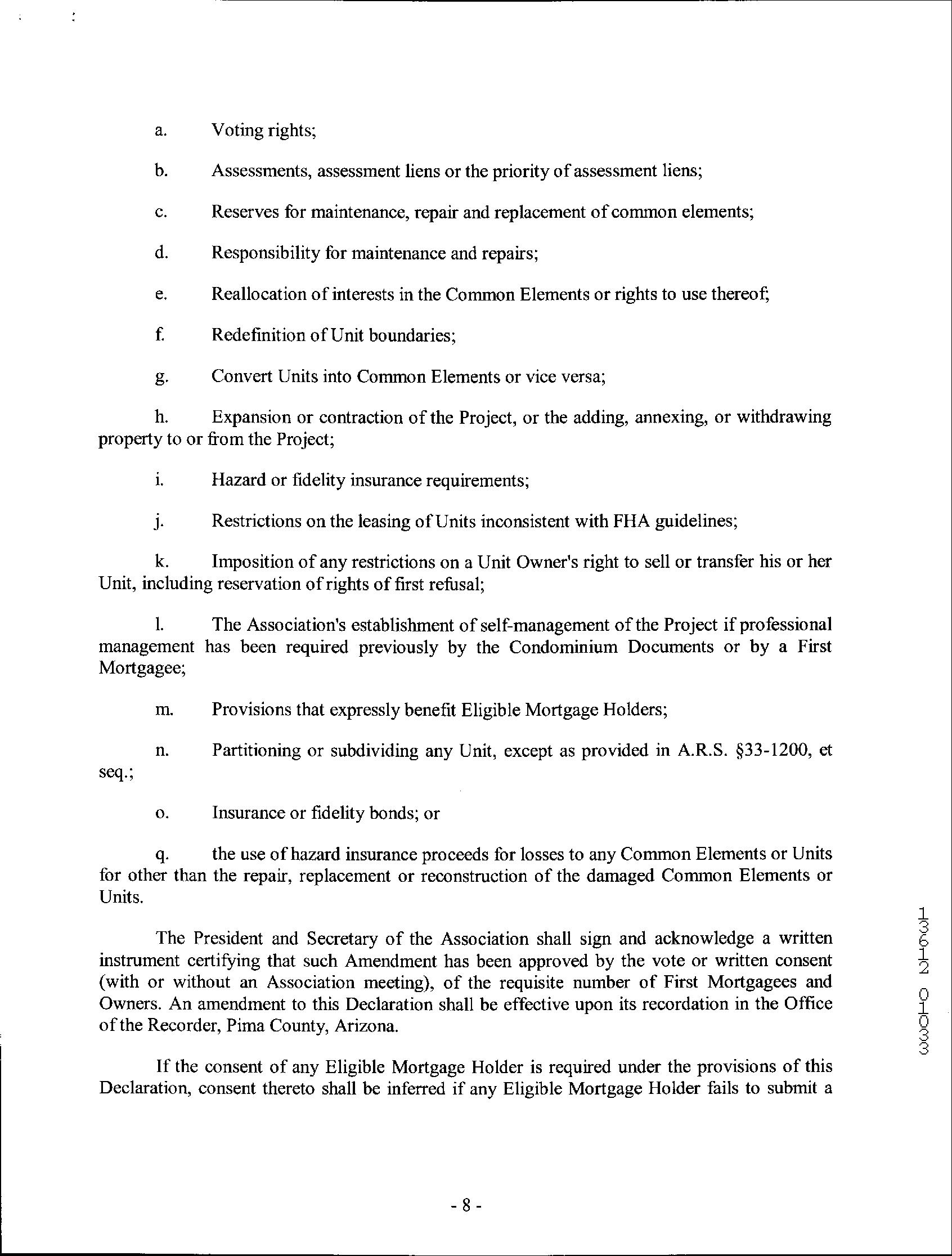 a. Voting rights;

b. Assessments, assessment liens or the priority of assessment liens;

c. Reserves for maintenance, repair and replacement of common elements;

d. Responsibility for maintenance and repairs;

e. Reallocation of interests in the Common Elements or rights to use thereof;

f. Redefinition of Unit boundaries;

g. Convert Units into Common Elements or vice versa;

h. Expansion or contraction of the Project, or the adding, annexing, or withdrawing property to or from the Project;

i. Hazard or fidelity insurance requirements;

j. Restrictions on the leasing of Units inconsistent with FHA guidelines;

k. Imposition of any restrictions on a Unit Owner's right to sell or transfer his or her Unit, including reservation of rights of first refusal;

l. The Association's establishment of self-management of the Project if professional management has been required previously by the Condominium Documents or by a First Mortgagee;

m. Provisions that expressly benefit Eligible Mortgage Holders;

n. Partitioning or subdividing any Unit, except as provided in A.R.S. §33-1200, et seq.;

o. Insurance or fidelity bonds; or

q. the use of hazard insurance proceeds for losses to any Common Elements or Units for other than the repair, replacement or reconstruction of the damaged Common Elements or Units.

The President and Secretary of the Association shall sign and acknowledge a written instrument certifying that such Amendment has been approved by the vote or written consent (with or without an Association meeting), of the requisite number of First Mortgagees and Owners. An amendment to this Declaration shall be effective upon its recordation in the Office of the Recorder, Pima County, Arizona.

If the consent of any Eligible Mortgage Holder is required under the provisions of this Declaration, consent thereto shall be inferred if any Eligible Mortgage Holder fails to submit a

13612 01033

- 8 -